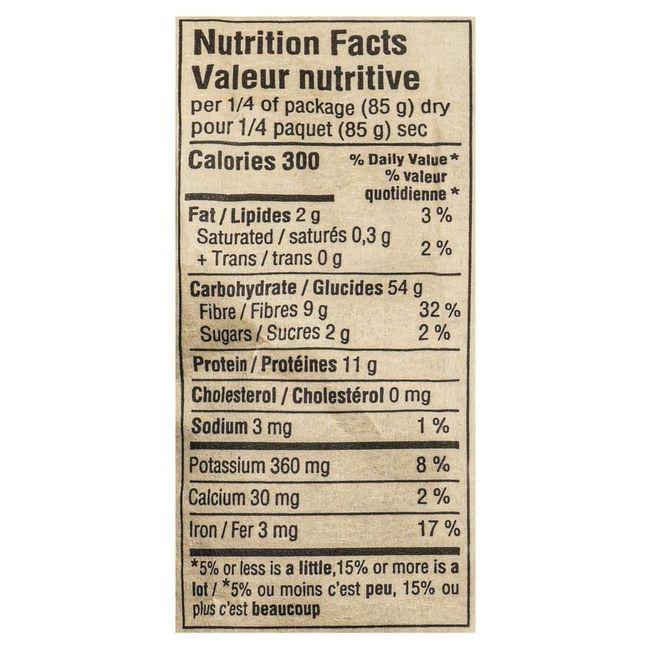 Nutrition Facts
Valeur nutritive
per 1/4 of package (85 g) dry
pour 1/4 paquet (85 g) sec

Calories 300
% Daily Value *
% valeur quotidienne *

Fat / Lipides 2 g 3 %
Saturated / saturés 0,3 g
+ Trans / trans 0 g 2 %

Carbohydrate / Glucides 54 g
Fibre / Fibres 9 g 32 %
Sugars / Sucres 2 g 2 %

Protein / Protéines 11 g

Cholesterol / Cholestérol 0 mg

Sodium 3 mg 1 %

Potassium 360 mg 8 %

Calcium 30 mg 2 %

Iron / Fer 3 mg 17 %

*5% or less is a little,15% or more is a lot / *5% ou moins c'est peu, 15% ou plus c'est beaucoup